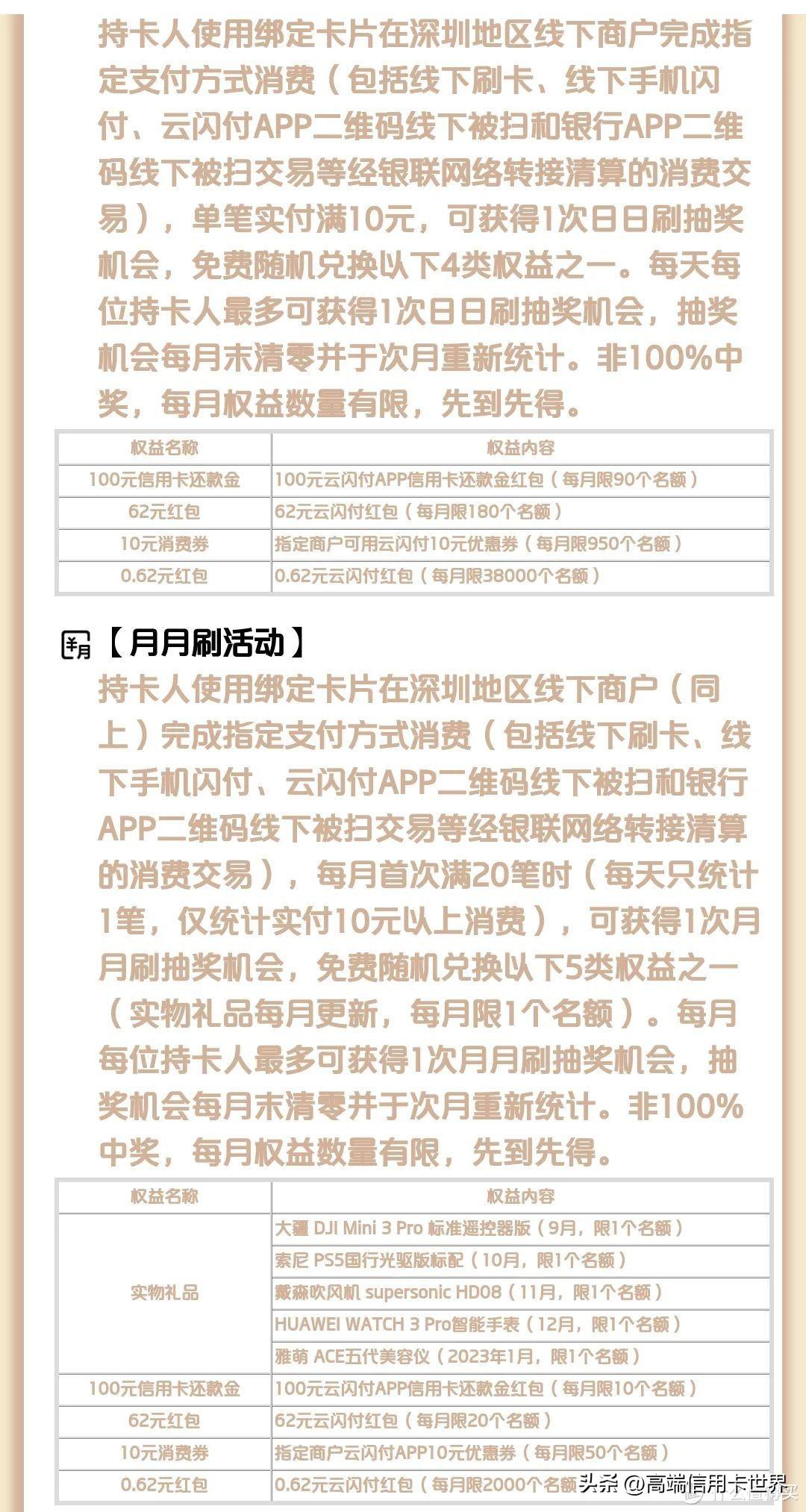 持卡人使用绑定卡片在深圳地区线下商户完成指定支付方式消费（包括线下刷卡、线下手机闪付、云闪付APP二维码线下被扫和银行APP二维码线下被扫交易等经银联网络转接清算的消费交易），单笔实付满10元，可获得1次日日刷抽奖机会，免费随机兑换以下4类权益之一。每天每位持卡人最多可获得1次日日刷抽奖机会，抽奖机会每月末清零并于次月重新统计。非100%中奖，每月权益数量有限，先到先得。

| 权益名称 | 权益内容 |
|---|---|
| 100元信用卡还款金 | 100元云闪付APP信用卡还款金红包（每月限90个名额） |
| 62元红包 | 62元云闪付红包（每月限180个名额） |
| 10元消费券 | 指定商户可用云闪付10元优惠券（每月限950个名额） |
| 0.62元红包 | 0.62元云闪付红包（每月限38000个名额） |

【月月刷活动】
持卡人使用绑定卡片在深圳地区线下商户（同上）完成指定支付方式消费（包括线下刷卡、线下手机闪付、云闪付APP二维码线下被扫和银行APP二维码线下被扫交易等经银联网络转接清算的消费交易），每月首次满20笔时（每天只统计1笔，仅统计实付10元以上消费），可获得1次月月刷抽奖机会，免费随机兑换以下5类权益之一（实物礼品每月更新，每月限1个名额）。每月每位持卡人最多可获得1次月月刷抽奖机会，抽奖机会每月末清零并于次月重新统计。非100%中奖，每月权益数量有限，先到先得。

| 权益名称 | 权益内容 |
|---|---|
| 实物礼品 | 大疆 DJI Mini 3 Pro 标准遥控器版（9月，限1个名额） |
| | 索尼 PS5国行光驱版标配（10月，限1个名额） |
| | 戴森吹风机 supersonic HD08（11月，限1个名额） |
| | HUAWEI WATCH 3 Pro智能手表（12月，限1个名额） |
| | 雅萌 ACE五代美容仪（2023年1月，限1个名额） |
| 100元信用卡还款金 | 100元云闪付APP信用卡还款金红包（每月限10个名额） |
| 62元红包 | 62元云闪付红包（每月限20个名额） |
| 10元消费券 | 指定商户云闪付APP10元优惠券（每月限50个名额） |
| 0.62元红包 | 0.62元云闪付红包（每月限2000个名额 |

头条 @高端信用卡世界